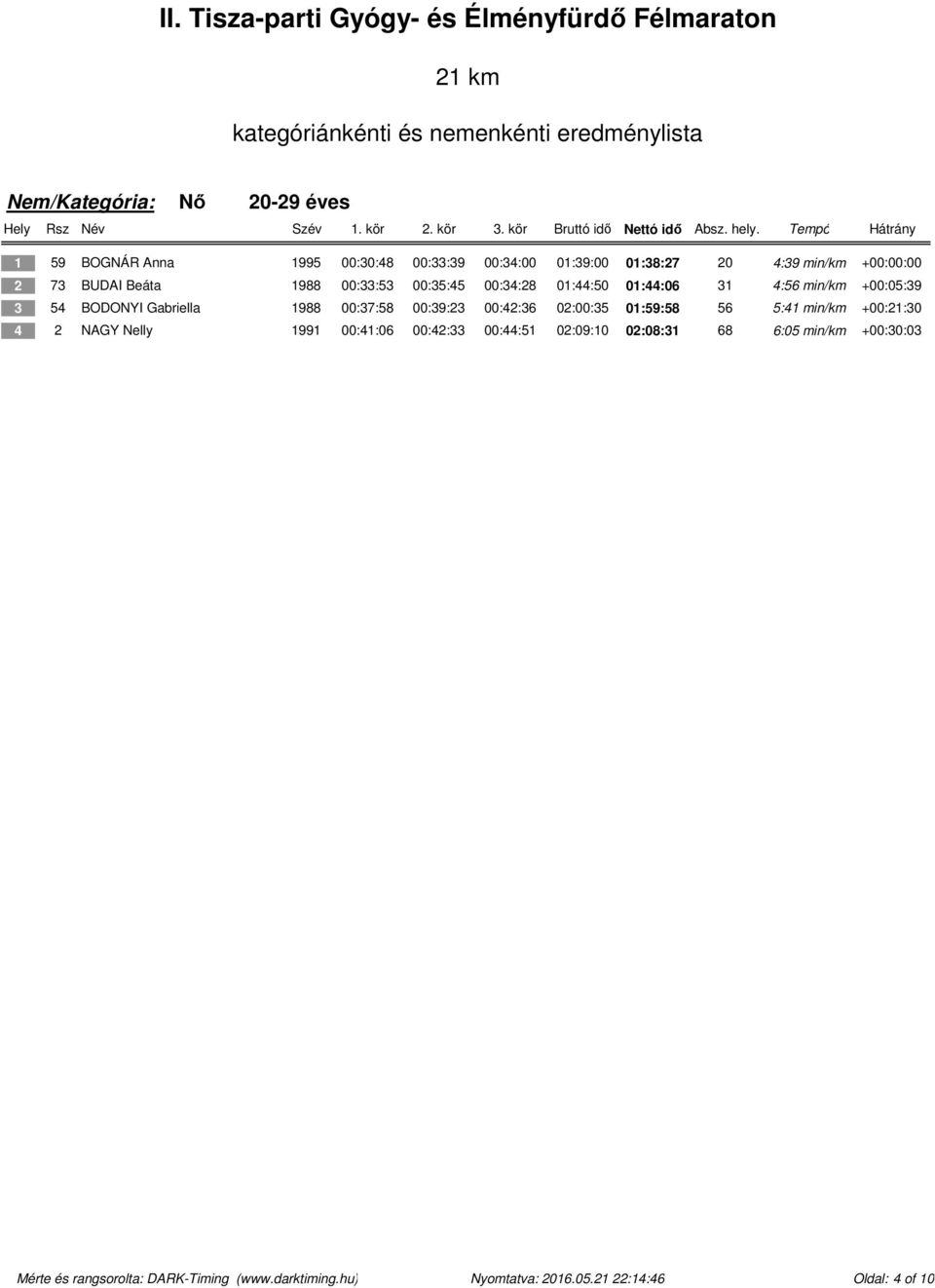 II. Tisza-parti Gyógy- és Élményfürdő Félmaraton

21 km

kategóriánkénti és nemenkénti eredménylista

Nem/Kategória: Nő 20-29 éves

| Hely | Rsz | Név | Szév | 1. kör | 2. kör | 3. kör | Bruttó idő | Nettó idő | Absz. hely. | Tempó | Hátrány |
|---|---|---|---|---|---|---|---|---|---|---|---|
| 1 | 59 | BOGNÁR Anna | 1995 | 00:30:48 | 00:33:39 | 00:34:00 | 01:39:00 | 01:38:27 | 20 | 4:39 min/km | +00:00:00 |
| 2 | 73 | BUDAI Beáta | 1988 | 00:33:53 | 00:35:45 | 00:34:28 | 01:44:50 | 01:44:06 | 31 | 4:56 min/km | +00:05:39 |
| 3 | 54 | BODONYI Gabriella | 1988 | 00:37:58 | 00:39:23 | 00:42:36 | 02:00:35 | 01:59:58 | 56 | 5:41 min/km | +00:21:30 |
| 4 | 2 | NAGY Nelly | 1991 | 00:41:06 | 00:42:33 | 00:44:51 | 02:09:10 | 02:08:31 | 68 | 6:05 min/km | +00:30:03 |

Mérte és rangsorolta: DARK-Timing (www.darktiming.hu) Nyomtatva: 2016.05.21 22:14:46 Oldal: 4 of 10